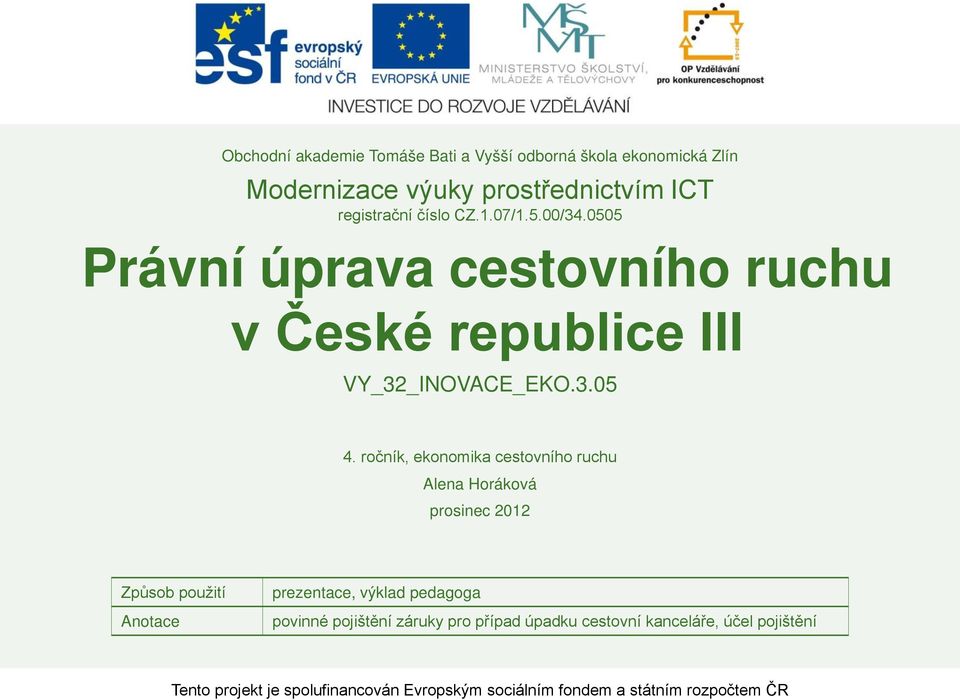 esf evropský sociální fond v ČR

EVROPSKÁ UNIE

MŠMT MINISTERSTVO ŠKOLSTVÍ, MLÁDEŽE A TĚLOVÝCHOVY

OP Vzdělávání pro konkurenceschopnost

INVESTICE DO ROZVOJE VZDĚLÁVÁNÍ

Obchodní akademie Tomáše Bati a Vyšší odborná škola ekonomická Zlín

Modernizace výuky prostřednictvím ICT

registrační číslo CZ.1.07/1.5.00/34.0505

Právní úprava cestovního ruchu v České republice III

VY_32_INOVACE_EKO.3.05

4. ročník, ekonomika cestovního ruchu

Alena Horáková

prosinec 2012

| Způsob použití | prezentace, výklad pedagoga |
|---|---|
| Anotace | povinné pojištění záruky pro případ úpadku cestovní kanceláře, účel pojištění |

Tento projekt je spolufinancován Evropským sociálním fondem a státním rozpočtem ČR